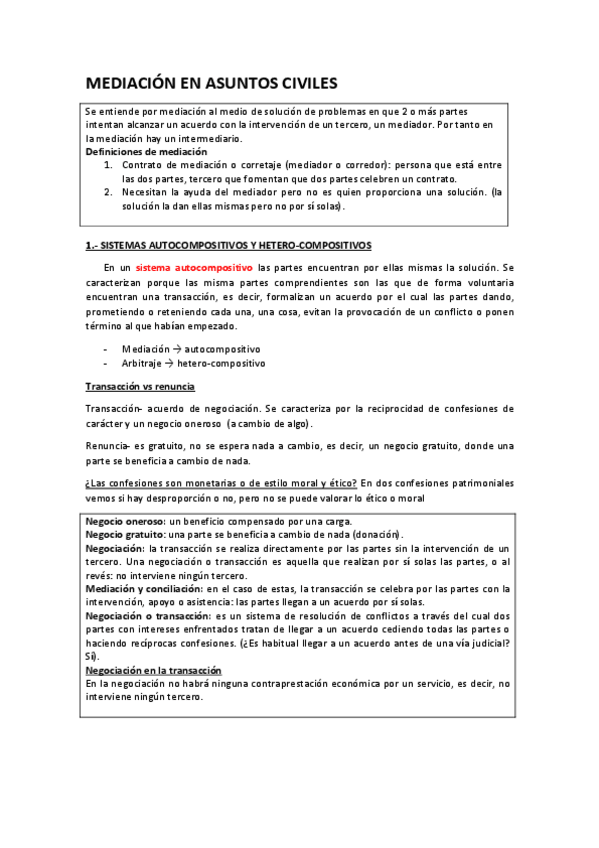 MEDIACIÓN EN ASUNTOS CIVILES

Se entiende por mediación al medio de solución de problemas en que 2 o más partes intentan alcanzar un acuerdo con la intervención de un tercero, un mediador. Por tanto en la mediación hay un intermediario.
Definiciones de mediación
1. Contrato de mediación o corretaje (mediador o corredor): persona que está entre las dos partes, tercero que fomentan que dos partes celebren un contrato.
2. Necesitan la ayuda del mediador pero no es quien proporciona una solución. (la solución la dan ellas mismas pero no por sí solas).

1.- SISTEMAS AUTOCOMPOSITIVOS Y HETERO-COMPOSITIVOS

En un sistema autocompositivo las partes encuentran por ellas mismas la solución. Se caracterizan porque las misma partes comprendientes son las que de forma voluntaria encuentran una transacción, es decir, formalizan un acuerdo por el cual las partes dando, prometiendo o reteniendo cada una, una cosa, evitan la provocación de un conflicto o ponen término al que habían empezado.

- Mediación → autocompositivo
- Arbitraje → hetero-compositivo

Transacción vs renuncia

Transacción- acuerdo de negociación. Se caracteriza por la reciprocidad de confesiones de carácter y un negocio oneroso (a cambio de algo).

Renuncia- es gratuito, no se espera nada a cambio, es decir, un negocio gratuito, donde una parte se beneficia a cambio de nada.

¿Las confesiones son monetarias o de estilo moral y ético? En dos confesiones patrimoniales vemos si hay desproporción o no, pero no se puede valorar lo ético o moral

Negocio oneroso: un beneficio compensado por una carga.
Negocio gratuito: una parte se beneficia a cambio de nada (donación).
Negociación: la transacción se realiza directamente por las partes sin la intervención de un tercero. Una negociación o transacción es aquella que realizan por sí solas las partes, o al revés: no interviene ningún tercero.
Mediación y conciliación: en el caso de estas, la transacción se celebra por las partes con la intervención, apoyo o asistencia: las partes llegan a un acuerdo por sí solas.
Negociación o transacción: es un sistema de resolución de conflictos a través del cual dos partes con intereses enfrentados tratan de llegar a un acuerdo cediendo todas las partes o haciendo recíprocas confesiones. (¿Es habitual llegar a un acuerdo antes de una vía judicial? Sí).
Negociación en la transacción
En la negociación no habrá ninguna contraprestación económica por un servicio, es decir, no interviene ningún tercero.